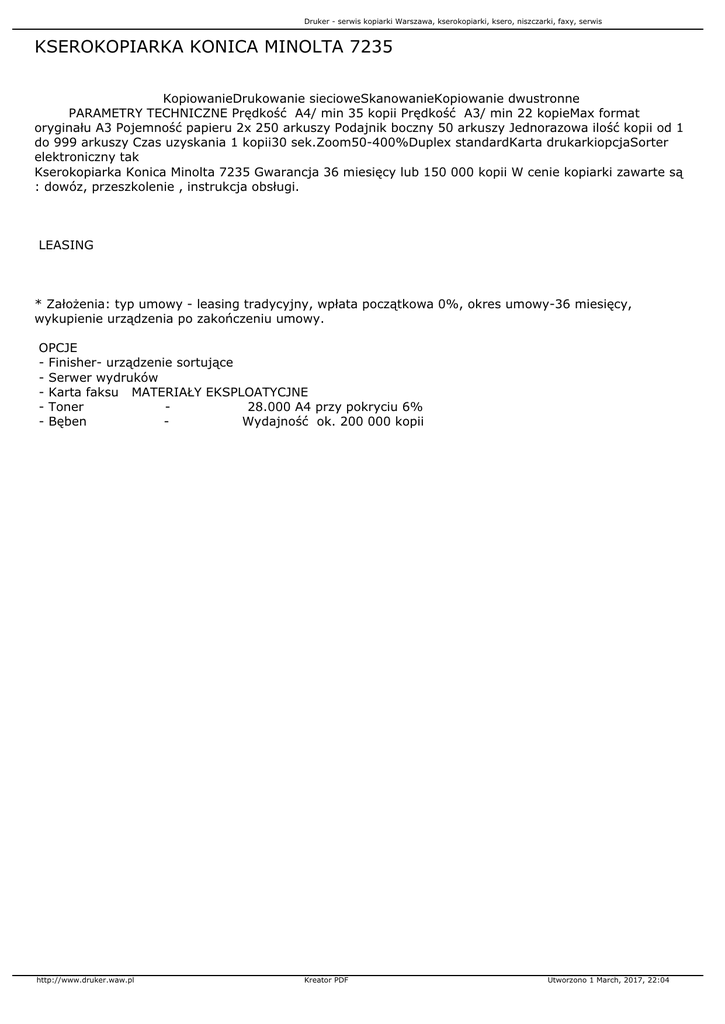 Druker - serwis kopiarki Warszawa, kserokopiarki, ksero, niszczarki, faxy, serwis

KSEROKOPIARKA KONICA MINOLTA 7235

KopiowanieDrukowanie siecioweSkanowanieKopiowanie dwustronne
PARAMETRY TECHNICZNE Prędkość A4/ min 35 kopii Prędkość A3/ min 22 kopieMax format oryginału A3 Pojemność papieru 2x 250 arkuszy Podajnik boczny 50 arkuszy Jednorazowa ilość kopii od 1 do 999 arkuszy Czas uzyskania 1 kopii30 sek.Zoom50-400%Duplex standardKarta drukarkiopcjaSorter elektroniczny tak
Kserokopiarka Konica Minolta 7235 Gwarancja 36 miesięcy lub 150 000 kopii W cenie kopiarki zawarte są : dowóz, przeszkolenie , instrukcja obsługi.

LEASING

* Założenia: typ umowy - leasing tradycyjny, wpłata początkowa 0%, okres umowy-36 miesięcy, wykupienie urządzenia po zakończeniu umowy.

OPCJE
- Finisher- urządzenie sortujące
- Serwer wydruków
- Karta faksu MATERIAŁY EKSPLOATYCJNE
- Toner - 28.000 A4 przy pokryciu 6%
- Bęben - Wydajność ok. 200 000 kopii

http://www.druker.waw.pl
Kreator PDF
Utworzono 1 March, 2017, 22:04